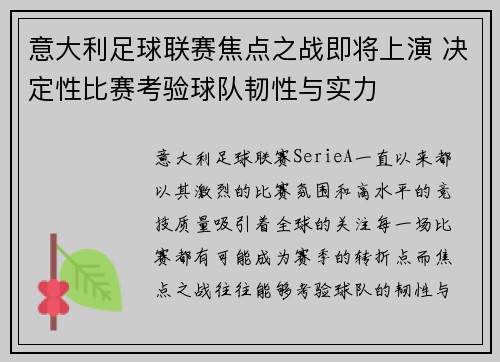 意大利足球联赛焦点之战即将上演 决定性比赛考验球队韧性与实力

意大利足球联赛SerieA一直以来都以其激烈的比赛氛围和高水平的竞技质量吸引着全球的关注每一场比赛都有可能成为赛季的转折点而焦点之战往往能够考验球队的韧性与